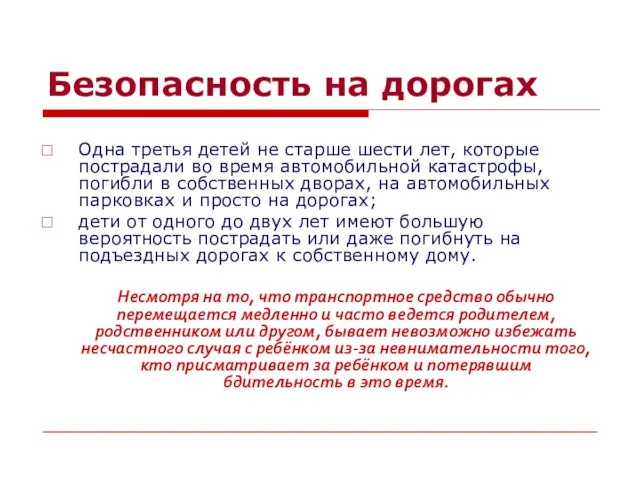 Безопасность на дорогах

Одна третья детей не старше шести лет, которые пострадали во время автомобильной катастрофы, погибли в собственных дворах, на автомобильных парковках и просто на дорогах;

дети от одного до двух лет имеют большую вероятность пострадать или даже погибнуть на подъездных дорогах к собственному дому.

Несмотря на то, что транспортное средство обычно перемещается медленно и часто ведется родителем, родственником или другом, бывает невозможно избежать несчастного случая с ребёнком из-за невнимательности того, кто присматривает за ребёнком и потерявшим бдительность в это время.